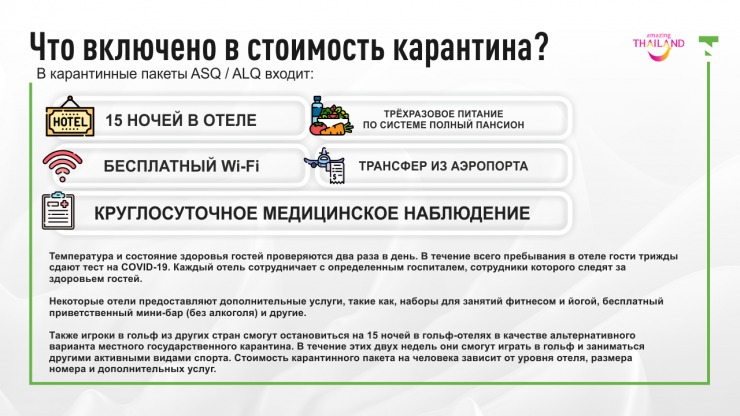 Что включено в стоимость карантина?

amazing THAILAND

В карантинные пакеты ASQ / ALQ входит:

HOTEL

15 НОЧЕЙ В ОТЕЛЕ

ТРЁХРАЗОВОЕ ПИТАНИЕ ПО СИСТЕМЕ ПОЛНЫЙ ПАНСИОН

БЕСПЛАТНЫЙ Wi-Fi

ТРАНСФЕР ИЗ АЭРОПОРТА

КРУГЛОСУТОЧНОЕ МЕДИЦИНСКОЕ НАБЛЮДЕНИЕ

Температура и состояние здоровья гостей проверяются два раза в день. В течение всего пребывания в отеле гости трижды сдают тест на COVID-19. Каждый отель сотрудничает с определенным госпиталем, сотрудники которого следят за здоровьем гостей.

Некоторые отели предоставляют дополнительные услуги, такие как, наборы для занятий фитнесом и йогой, бесплатный приветственный мини-бар (без алкоголя) и другие.

Также игроки в гольф из других стран смогут остановиться на 15 ночей в гольф-отелях в качестве альтернативного варианта местного государственного карантина. В течение этих двух недель они смогут играть в гольф и заниматься другими активными видами спорта. Стоимость карантинного пакета на человека зависит от уровня отеля, размера номера и дополнительных услуг.